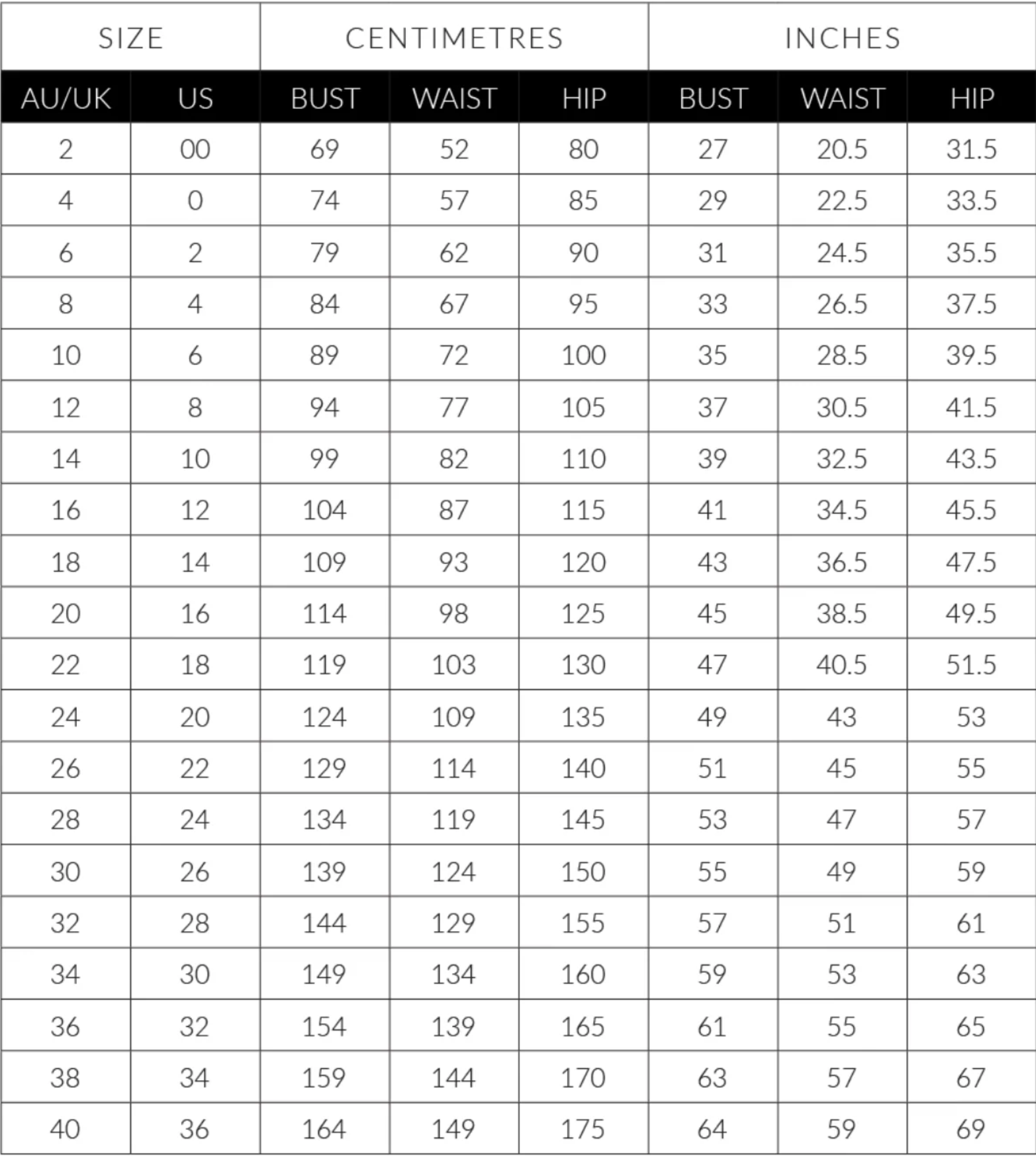 | SIZE | | CENTIMETRES | | | INCHES | | |
|---|---|---|---|---|---|---|---|
| AU/UK | US | BUST | WAIST | HIP | BUST | WAIST | HIP |
| 2 | 00 | 69 | 52 | 80 | 27 | 20.5 | 31.5 |
| 4 | 0 | 74 | 57 | 85 | 29 | 22.5 | 33.5 |
| 6 | 2 | 79 | 62 | 90 | 31 | 24.5 | 35.5 |
| 8 | 4 | 84 | 67 | 95 | 33 | 26.5 | 37.5 |
| 10 | 6 | 89 | 72 | 100 | 35 | 28.5 | 39.5 |
| 12 | 8 | 94 | 77 | 105 | 37 | 30.5 | 41.5 |
| 14 | 10 | 99 | 82 | 110 | 39 | 32.5 | 43.5 |
| 16 | 12 | 104 | 87 | 115 | 41 | 34.5 | 45.5 |
| 18 | 14 | 109 | 93 | 120 | 43 | 36.5 | 47.5 |
| 20 | 16 | 114 | 98 | 125 | 45 | 38.5 | 49.5 |
| 22 | 18 | 119 | 103 | 130 | 47 | 40.5 | 51.5 |
| 24 | 20 | 124 | 109 | 135 | 49 | 43 | 53 |
| 26 | 22 | 129 | 114 | 140 | 51 | 45 | 55 |
| 28 | 24 | 134 | 119 | 145 | 53 | 47 | 57 |
| 30 | 26 | 139 | 124 | 150 | 55 | 49 | 59 |
| 32 | 28 | 144 | 129 | 155 | 57 | 51 | 61 |
| 34 | 30 | 149 | 134 | 160 | 59 | 53 | 63 |
| 36 | 32 | 154 | 139 | 165 | 61 | 55 | 65 |
| 38 | 34 | 159 | 144 | 170 | 63 | 57 | 67 |
| 40 | 36 | 164 | 149 | 175 | 64 | 59 | 69 |